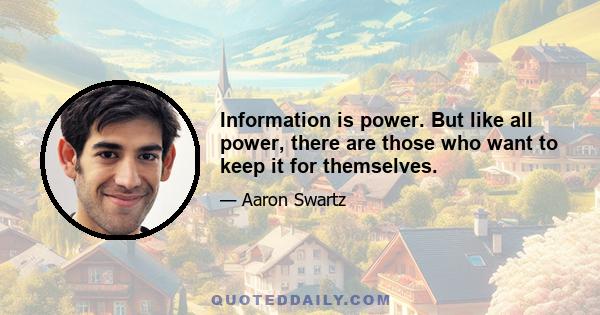 Information is power. But like all power, there are those who want to keep it for themselves.

— Aaron Swartz

QUOTEDDAILY.COM